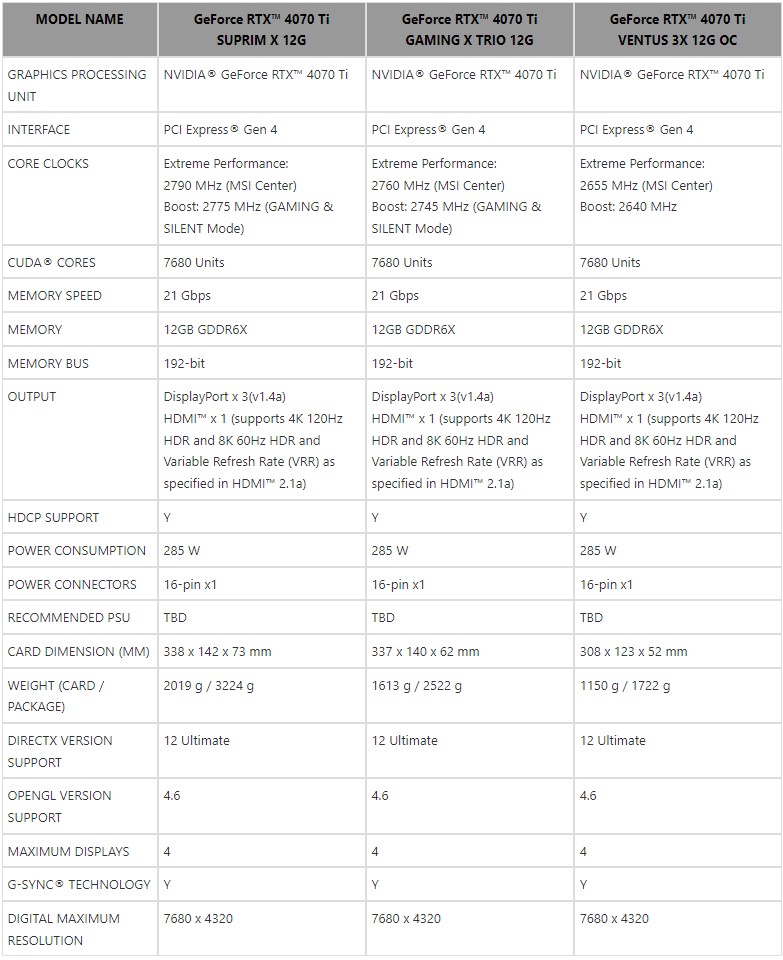 | MODEL NAME | GeForce RTX™ 4070 Ti SUPRIM X 12G | GeForce RTX™ 4070 Ti GAMING X TRIO 12G | GeForce RTX™ 4070 Ti VENTUS 3X 12G OC |
|---|---|---|---|
| GRAPHICS PROCESSING UNIT | NVIDIA® GeForce RTX™ 4070 Ti | NVIDIA® GeForce RTX™ 4070 Ti | NVIDIA® GeForce RTX™ 4070 Ti |
| INTERFACE | PCI Express® Gen 4 | PCI Express® Gen 4 | PCI Express® Gen 4 |
| CORE CLOCKS | Extreme Performance: 2790 MHz (MSI Center) Boost: 2775 MHz (GAMING & SILENT Mode) | Extreme Performance: 2760 MHz (MSI Center) Boost: 2745 MHz (GAMING & SILENT Mode) | Extreme Performance: 2655 MHz (MSI Center) Boost: 2640 MHz |
| CUDA® CORES | 7680 Units | 7680 Units | 7680 Units |
| MEMORY SPEED | 21 Gbps | 21 Gbps | 21 Gbps |
| MEMORY | 12GB GDDR6X | 12GB GDDR6X | 12GB GDDR6X |
| MEMORY BUS | 192-bit | 192-bit | 192-bit |
| OUTPUT | DisplayPort x 3(v1.4a) HDMI™ x 1 (supports 4K 120Hz HDR and 8K 60Hz HDR and Variable Refresh Rate (VRR) as specified in HDMI™ 2.1a) | DisplayPort x 3(v1.4a) HDMI™ x 1 (supports 4K 120Hz HDR and 8K 60Hz HDR and Variable Refresh Rate (VRR) as specified in HDMI™ 2.1a) | DisplayPort x 3(v1.4a) HDMI™ x 1 (supports 4K 120Hz HDR and 8K 60Hz HDR and Variable Refresh Rate (VRR) as specified in HDMI™ 2.1a) |
| HDCP SUPPORT | Y | Y | Y |
| POWER CONSUMPTION | 285 W | 285 W | 285 W |
| POWER CONNECTORS | 16-pin x1 | 16-pin x1 | 16-pin x1 |
| RECOMMENDED PSU | TBD | TBD | TBD |
| CARD DIMENSION (MM) | 338 x 142 x 73 mm | 337 x 140 x 62 mm | 308 x 123 x 52 mm |
| WEIGHT (CARD / PACKAGE) | 2019 g / 3224 g | 1613 g / 2522 g | 1150 g / 1722 g |
| DIRECTX VERSION SUPPORT | 12 Ultimate | 12 Ultimate | 12 Ultimate |
| OPENGL VERSION SUPPORT | 4.6 | 4.6 | 4.6 |
| MAXIMUM DISPLAYS | 4 | 4 | 4 |
| G-SYNC® TECHNOLOGY | Y | Y | Y |
| DIGITAL MAXIMUM RESOLUTION | 7680 x 4320 | 7680 x 4320 | 7680 x 4320 |